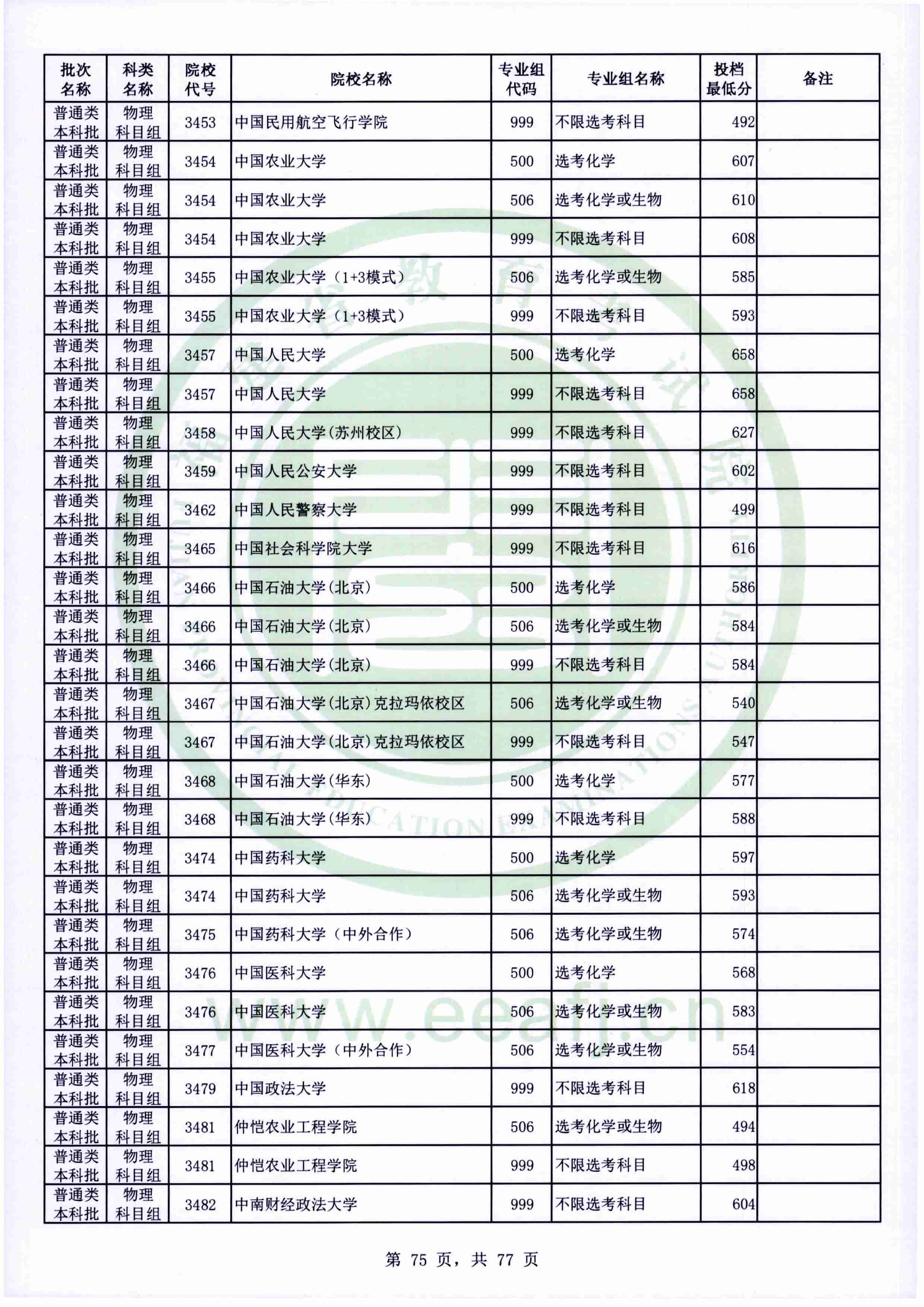 | 批次名称 | 科类名称 | 院校代号 | 院校名称 | 专业组代码 | 专业组名称 | 投档最低分 | 备注 |
|---|---|---|---|---|---|---|---|
| 普通类本科批 | 物理科目组 | 3453 | 中国民用航空飞行学院 | 999 | 不限选考科目 | 492 | |
| 普通类本科批 | 物理科目组 | 3454 | 中国农业大学 | 500 | 选考化学 | 607 | |
| 普通类本科批 | 物理科目组 | 3454 | 中国农业大学 | 506 | 选考化学或生物 | 610 | |
| 普通类本科批 | 物理科目组 | 3454 | 中国农业大学 | 999 | 不限选考科目 | 608 | |
| 普通类本科批 | 物理科目组 | 3455 | 中国农业大学（1+3模式） | 506 | 选考化学或生物 | 585 | |
| 普通类本科批 | 物理科目组 | 3455 | 中国农业大学（1+3模式） | 999 | 不限选考科目 | 593 | |
| 普通类本科批 | 物理科目组 | 3457 | 中国人民大学 | 500 | 选考化学 | 658 | |
| 普通类本科批 | 物理科目组 | 3457 | 中国人民大学 | 999 | 不限选考科目 | 658 | |
| 普通类本科批 | 物理科目组 | 3458 | 中国人民大学(苏州校区) | 999 | 不限选考科目 | 627 | |
| 普通类本科批 | 物理科目组 | 3459 | 中国人民公安大学 | 999 | 不限选考科目 | 602 | |
| 普通类本科批 | 物理科目组 | 3462 | 中国人民警察大学 | 999 | 不限选考科目 | 499 | |
| 普通类本科批 | 物理科目组 | 3465 | 中国社会科学院大学 | 999 | 不限选考科目 | 616 | |
| 普通类本科批 | 物理科目组 | 3466 | 中国石油大学(北京) | 500 | 选考化学 | 586 | |
| 普通类本科批 | 物理科目组 | 3466 | 中国石油大学(北京) | 506 | 选考化学或生物 | 584 | |
| 普通类本科批 | 物理科目组 | 3466 | 中国石油大学(北京) | 999 | 不限选考科目 | 584 | |
| 普通类本科批 | 物理科目组 | 3467 | 中国石油大学(北京)克拉玛依校区 | 506 | 选考化学或生物 | 540 | |
| 普通类本科批 | 物理科目组 | 3467 | 中国石油大学(北京)克拉玛依校区 | 999 | 不限选考科目 | 547 | |
| 普通类本科批 | 物理科目组 | 3468 | 中国石油大学(华东) | 500 | 选考化学 | 577 | |
| 普通类本科批 | 物理科目组 | 3468 | 中国石油大学(华东) | 999 | 不限选考科目 | 588 | |
| 普通类本科批 | 物理科目组 | 3474 | 中国药科大学 | 500 | 选考化学 | 597 | |
| 普通类本科批 | 物理科目组 | 3474 | 中国药科大学 | 506 | 选考化学或生物 | 593 | |
| 普通类本科批 | 物理科目组 | 3475 | 中国药科大学（中外合作） | 506 | 选考化学或生物 | 574 | |
| 普通类本科批 | 物理科目组 | 3476 | 中国医科大学 | 500 | 选考化学 | 568 | |
| 普通类本科批 | 物理科目组 | 3476 | 中国医科大学 | 506 | 选考化学或生物 | 583 | |
| 普通类本科批 | 物理科目组 | 3477 | 中国医科大学（中外合作） | 506 | 选考化学或生物 | 554 | |
| 普通类本科批 | 物理科目组 | 3479 | 中国政法大学 | 999 | 不限选考科目 | 618 | |
| 普通类本科批 | 物理科目组 | 3481 | 仲恺农业工程学院 | 506 | 选考化学或生物 | 494 | |
| 普通类本科批 | 物理科目组 | 3481 | 仲恺农业工程学院 | 999 | 不限选考科目 | 498 | |
| 普通类本科批 | 物理科目组 | 3482 | 中南财经政法大学 | 999 | 不限选考科目 | 604 | |

www.eeafj.cn

第 75 页，共 77 页